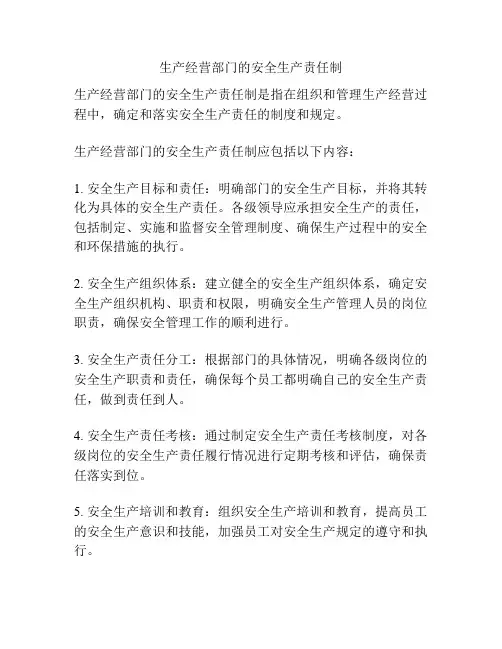 生产经营部门的安全生产责任制

生产经营部门的安全生产责任制是指在组织和管理生产经营过程中，确定和落实安全生产责任的制度和规定。

生产经营部门的安全生产责任制应包括以下内容：

1. 安全生产目标和责任：明确部门的安全生产目标，并将其转化为具体的安全生产责任。各级领导应承担安全生产的责任，包括制定、实施和监督安全管理制度、确保生产过程中的安全和环保措施的执行。

2. 安全生产组织体系：建立健全的安全生产组织体系，确定安全生产组织机构、职责和权限，明确安全生产管理人员的岗位职责，确保安全管理工作的顺利进行。

3. 安全生产责任分工：根据部门的具体情况，明确各级岗位的安全生产职责和责任，确保每个员工都明确自己的安全生产责任，做到责任到人。

4. 安全生产责任考核：通过制定安全生产责任考核制度，对各级岗位的安全生产责任履行情况进行定期考核和评估，确保责任落实到位。

5. 安全生产培训和教育：组织安全生产培训和教育，提高员工的安全生产意识和技能，加强员工对安全生产规定的遵守和执行。